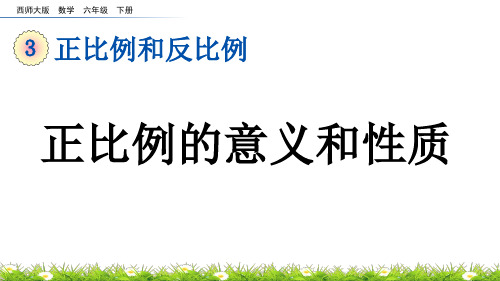 西师大版　数学　六年级　下册

3　正比例和反比例

正比例的意义和性质